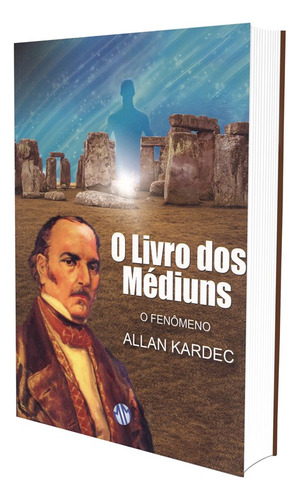 O Livro dos Médiuns

O FENÔMENO

ALLAN KARDEC